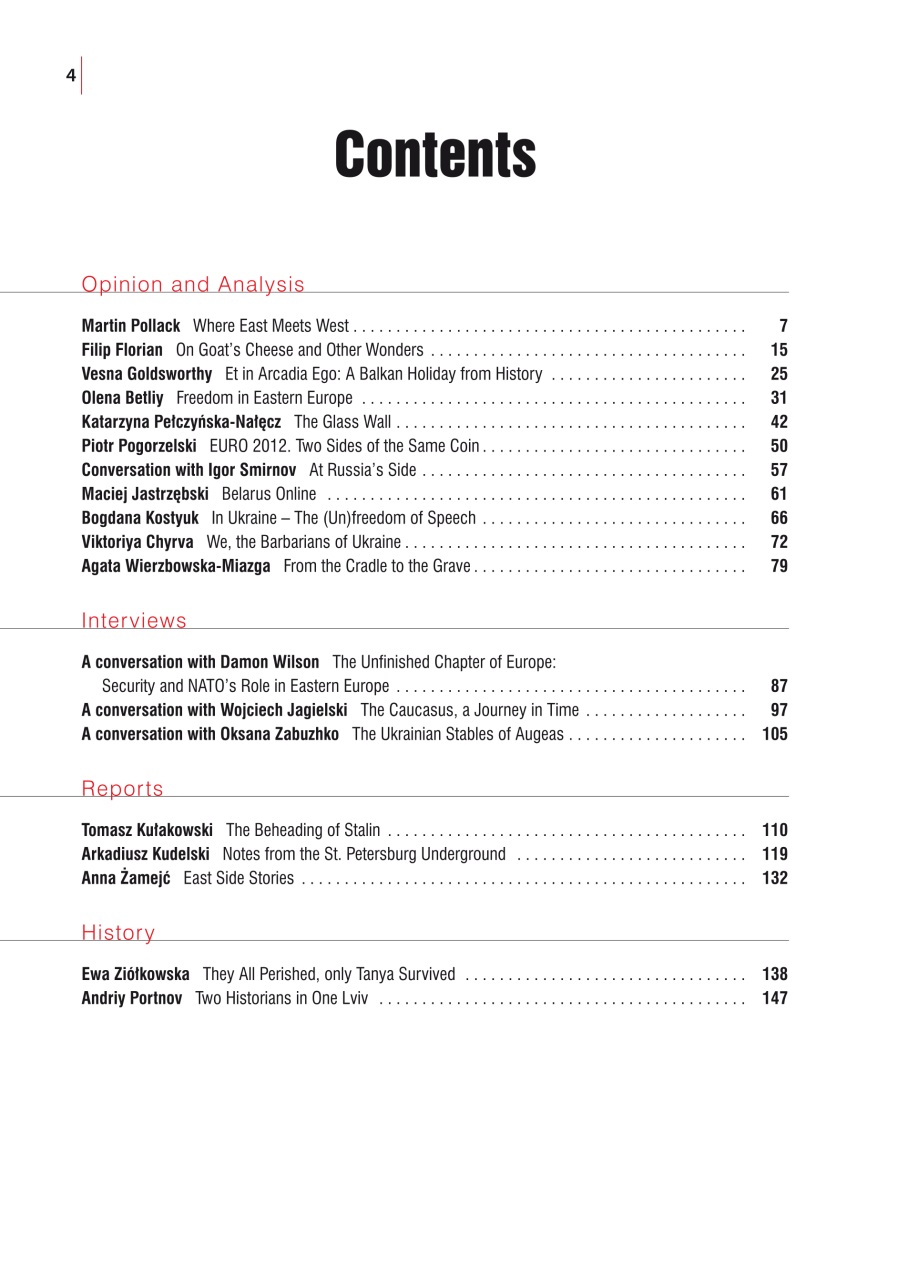 4

Contents

Opinion and Analysis

Martin Pollack Where East Meets West . . . . . . . . . . 7
Filip Florian On Goat's Cheese and Other Wonders . . . . . . . . . . 15
Vesna Goldsworthy Et in Arcadia Ego: A Balkan Holiday from History . . . . . . . . . . 25
Olena Betliy Freedom in Eastern Europe . . . . . . . . . . 31
Katarzyna Pełczyńska-Nałęcz The Glass Wall . . . . . . . . . . 42
Piotr Pogorzelski EURO 2012. Two Sides of the Same Coin . . . . . . . . . . 50
Conversation with Igor Smirnov At Russia's Side . . . . . . . . . . 57
Maciej Jastrzębski Belarus Online . . . . . . . . . . 61
Bogdana Kostyuk In Ukraine – The (Un)freedom of Speech . . . . . . . . . . 66
Viktoriya Chyrva We, the Barbarians of Ukraine . . . . . . . . . . 72
Agata Wierzbowska-Miazga From the Cradle to the Grave . . . . . . . . . . 79

Interviews

A conversation with Damon Wilson The Unfinished Chapter of Europe: Security and NATO's Role in Eastern Europe . . . . . . . . . . 87
A conversation with Wojciech Jagielski The Caucasus, a Journey in Time . . . . . . . . . . 97
A conversation with Oksana Zabuzhko The Ukrainian Stables of Augeas . . . . . . . . . . 105

Reports

Tomasz Kułakowski The Beheading of Stalin . . . . . . . . . . 110
Arkadiusz Kudelski Notes from the St. Petersburg Underground . . . . . . . . . . 119
Anna Żamejć East Side Stories . . . . . . . . . . 132

History

Ewa Ziółkowska They All Perished, only Tanya Survived . . . . . . . . . . 138
Andriy Portnov Two Historians in One Lviv . . . . . . . . . . 147